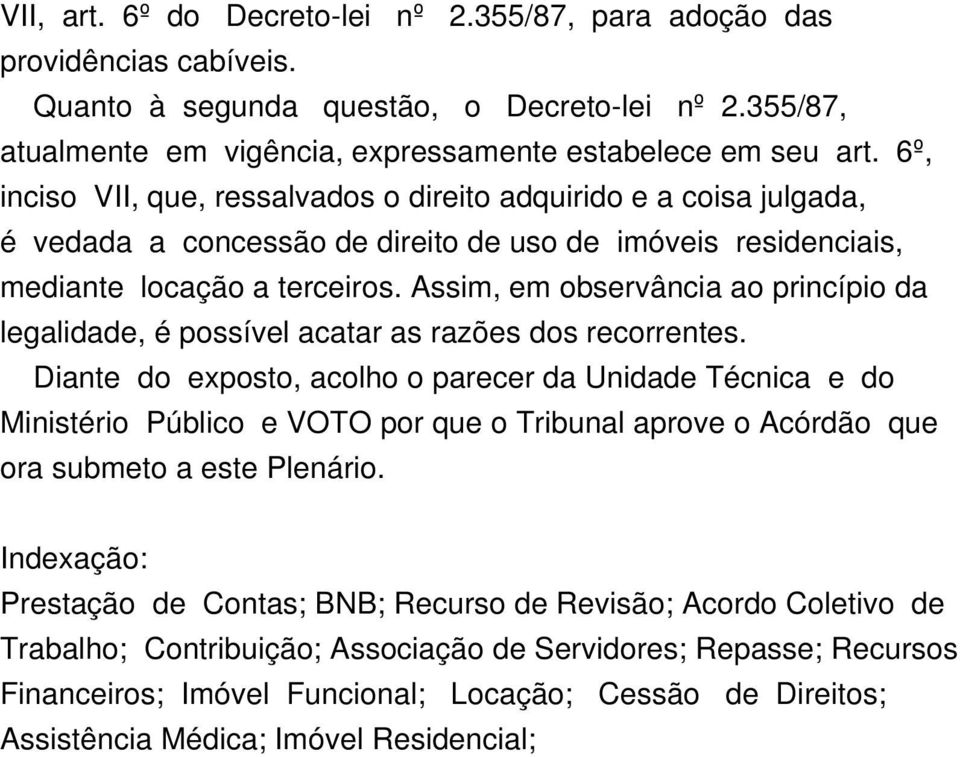 VII, art. 6º do Decreto-lei nº 2.355/87, para adoção das providências cabíveis.

Quanto à segunda questão, o Decreto-lei nº 2.355/87, atualmente em vigência, expressamente estabelece em seu art. 6º, inciso VII, que, ressalvados o direito adquirido e a coisa julgada, é vedada a concessão de direito de uso de imóveis residenciais, mediante locação a terceiros. Assim, em observância ao princípio da legalidade, é possível acatar as razões dos recorrentes.

Diante do exposto, acolho o parecer da Unidade Técnica e do Ministério Público e VOTO por que o Tribunal aprove o Acórdão que ora submeto a este Plenário.

Indexação:
Prestação de Contas; BNB; Recurso de Revisão; Acordo Coletivo de Trabalho; Contribuição; Associação de Servidores; Repasse; Recursos Financeiros; Imóvel Funcional; Locação; Cessão de Direitos; Assistência Médica; Imóvel Residencial;